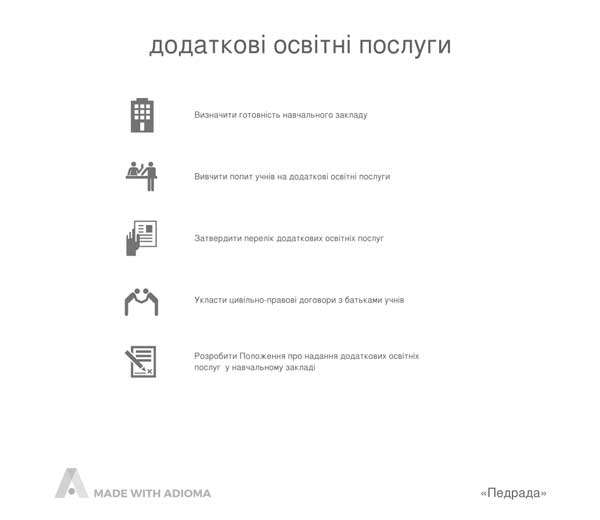 додаткові освітні послуги

Визначити готовність навчального закладу

Вивчити попит учнів на додаткові освітні послуги

Затвердити перелік додаткових освітніх послуг

Укласти цивільно-правові договори з батьками учнів

Розробити Положення про надання додаткових освітніх послуг у навчальному закладі

MADE WITH ADIOMA

«Педрада»